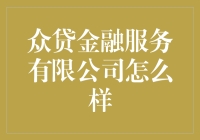 众贷金融服务有限公司怎么样